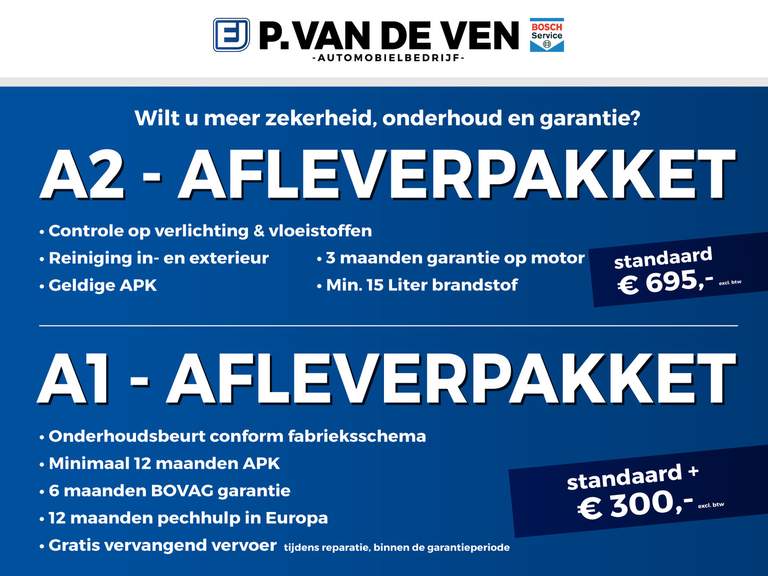 P. VAN DE VEN
-AUTOMOBIELBEDRIJF-

BOSCH Service

Wilt u meer zekerheid, onderhoud en garantie?

A2 - AFLEVERPAKKET

• Controle op verlichting & vloeistoffen
• Reiniging in- en exterieur
• Geldige APK
• 3 maanden garantie op motor
• Min. 15 Liter brandstof

standaard
€ 695,- excl. btw

A1 - AFLEVERPAKKET

• Onderhoudsbeurt conform fabrieksschema
• Minimaal 12 maanden APK
• 6 maanden BOVAG garantie
• 12 maanden pechhulp in Europa
• Gratis vervangend vervoer tijdens reparatie, binnen de garantieperiode

standaard +
€ 300,- excl. btw